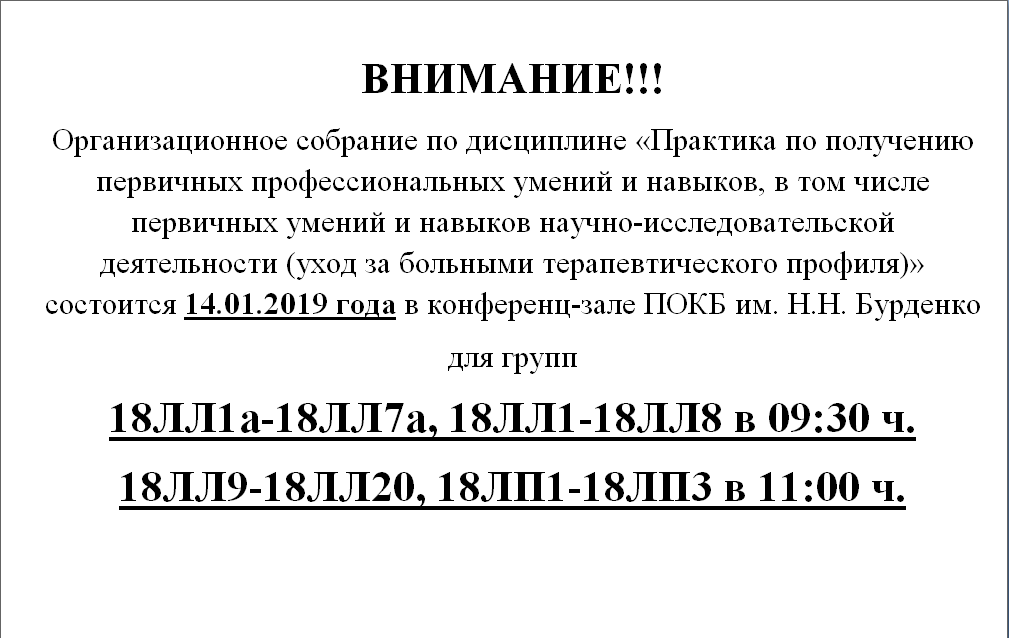 ВНИМАНИЕ!!!

Организационное собрание по дисциплине «Практика по получению первичных профессиональных умений и навыков, в том числе первичных умений и навыков научно-исследовательской деятельности (уход за больными терапевтического профиля)» состоится 14.01.2019 года в конференц-зале ПОКБ им. Н.Н. Бурденко

для групп

18ЛЛ1а-18ЛЛ7а, 18ЛЛ1-18ЛЛ8 в 09:30 ч.

18ЛЛ9-18ЛЛ20, 18ЛП1-18ЛП3 в 11:00 ч.